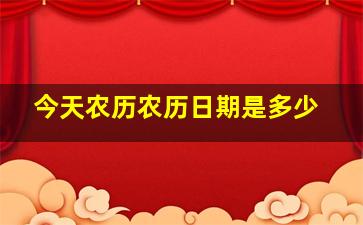 今天农历农历日期是多少